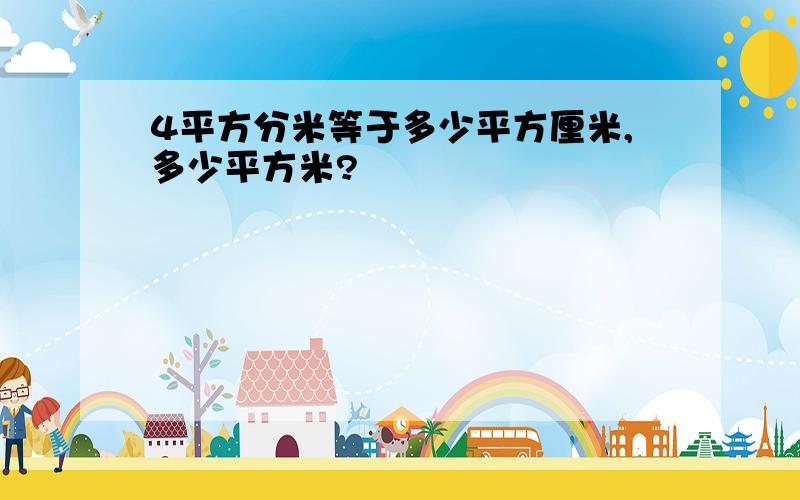 4平方分米等于多少平方厘米,多少平方米?